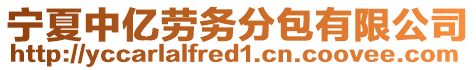 宁夏中亿劳务分包有限公司
http://yccarlalfred1.cn.coovee.com